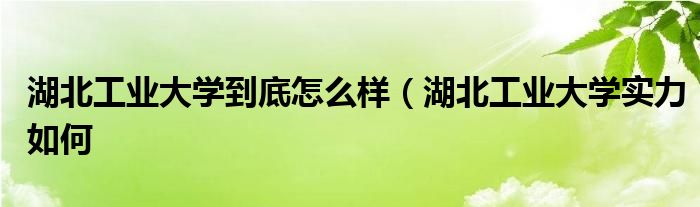 湖北工业大学到底怎么样（湖北工业大学实力如何